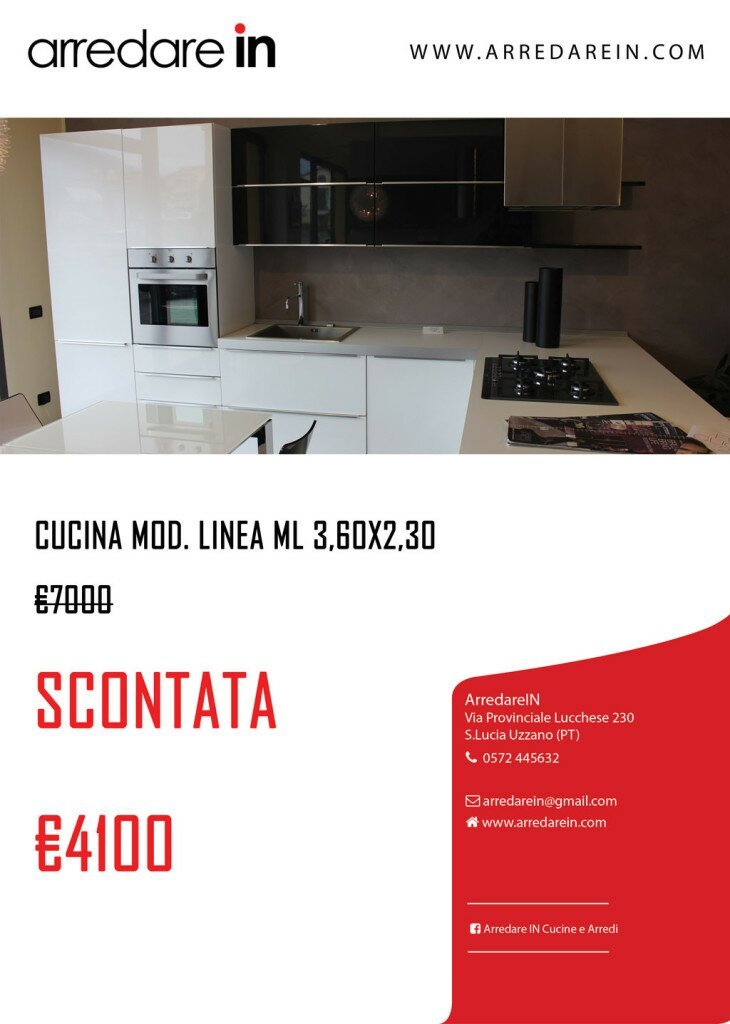 arredare in

WWW.ARREDAREIN.COM

CUCINA MOD. LINEA ML 3,60X2,30

€7000

SCONTATA

€4100

ArredareIN
Via Provinciale Lucchese 230
S.Lucia Uzzano (PT)
0572 445632

arredarein@gmail.com
www.arredarein.com

Arredare IN Cucine e Arredi